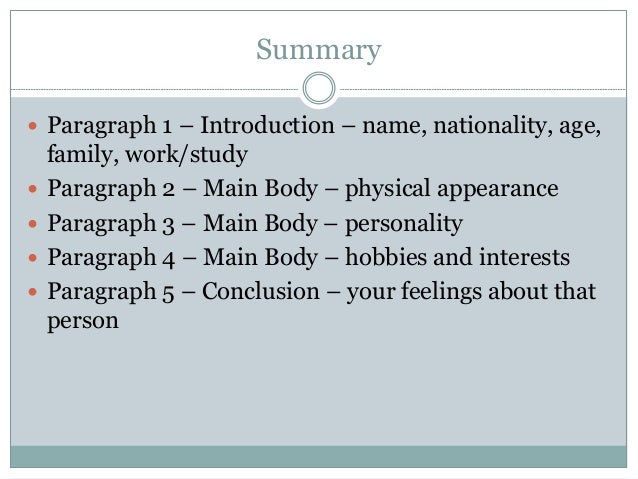 Summary

• Paragraph 1 – Introduction – name, nationality, age, family, work/study
• Paragraph 2 – Main Body – physical appearance
• Paragraph 3 – Main Body – personality
• Paragraph 4 – Main Body – hobbies and interests
• Paragraph 5 – Conclusion – your feelings about that person